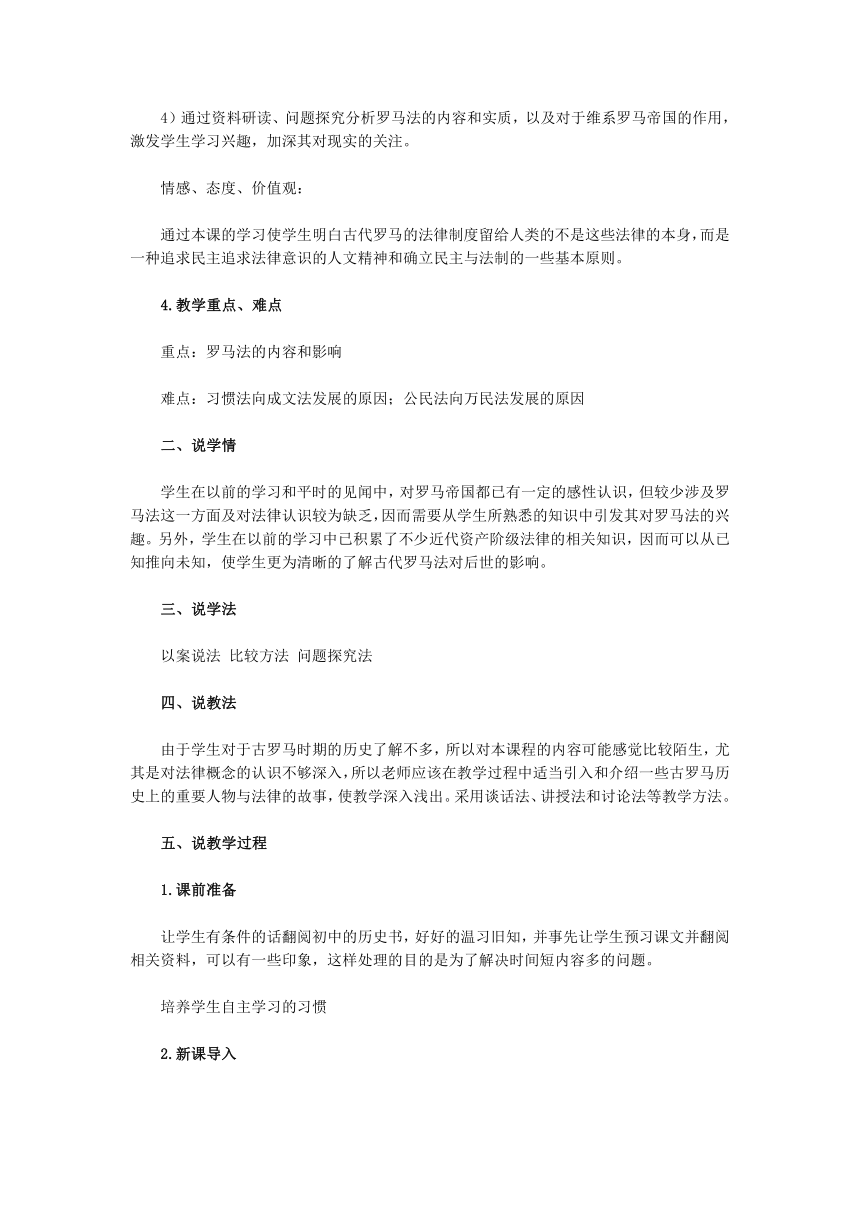 4）通过资料研读、问题探究分析罗马法的内容和实质，以及对于维系罗马帝国的作用，激发学生学习兴趣，加深其对现实的关注。

情感、态度、价值观：

通过本课的学习使学生明白古代罗马的法律制度留给人类的不是这些法律的本身，而是一种追求民主追求法律意识的人文精神和确立民主与法制的一些基本原则。

4.教学重点、难点

重点：罗马法的内容和影响

难点：习惯法向成文法发展的原因；公民法向万民法发展的原因

二、说学情

学生在以前的学习和平时的见闻中，对罗马帝国都已有一定的感性认识，但较少涉及罗马法这一方面及对法律认识较为缺乏，因而需要从学生所熟悉的知识中引发其对罗马法的兴趣。另外，学生在以前的学习中已积累了不少近代资产阶级法律的相关知识，因而可以从已知推向未知，使学生更为清晰的了解古代罗马法对后世的影响。

三、说学法

以案说法 比较方法 问题探究法

四、说教法

由于学生对于古罗马时期的历史了解不多，所以对本课程的内容可能感觉比较陌生，尤其是对法律概念的认识不够深入，所以老师应该在教学过程中适当引入和介绍一些古罗马历史上的重要人物与法律的故事，使教学深入浅出。采用谈话法、讲授法和讨论法等教学方法。

五、说教学过程

1.课前准备

让学生有条件的话翻阅初中的历史书，好好的温习旧知，并事先让学生预习课文并翻阅相关资料，可以有一些印象，这样处理的目的是为了解决时间短内容多的问题。

培养学生自主学习的习惯

2.新课导入